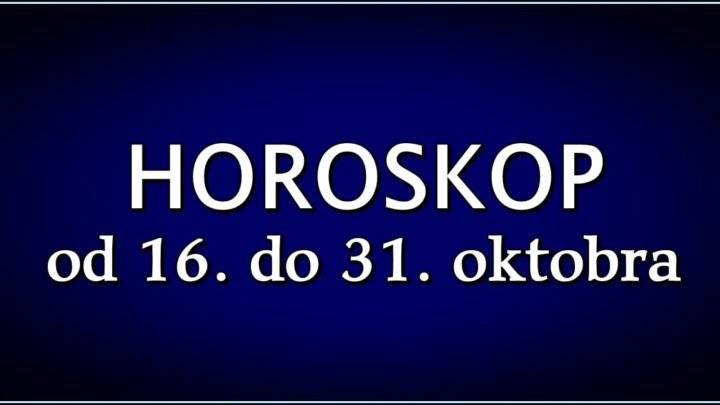 HOROSKOP
od 16. do 31. oktobra